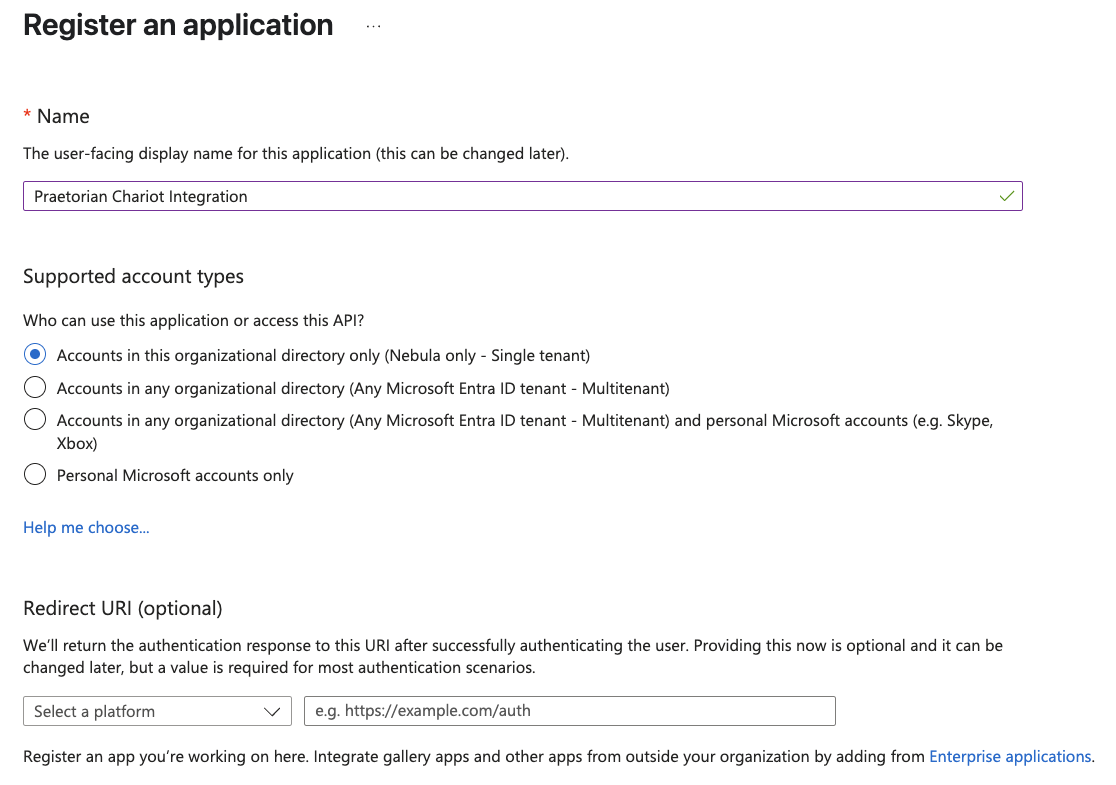 Register an application ...

* Name

The user-facing display name for this application (this can be changed later).

Praetorian Chariot Integration

Supported account types

Who can use this application or access this API?

Accounts in this organizational directory only (Nebula only - Single tenant)

Accounts in any organizational directory (Any Microsoft Entra ID tenant - Multitenant)

Accounts in any organizational directory (Any Microsoft Entra ID tenant - Multitenant) and personal Microsoft accounts (e.g. Skype, Xbox)

Personal Microsoft accounts only

Help me choose...

Redirect URI (optional)

We'll return the authentication response to this URI after successfully authenticating the user. Providing this now is optional and it can be changed later, but a value is required for most authentication scenarios.

Select a platform

e.g. https://example.com/auth

Register an app you're working on here. Integrate gallery apps and other apps from outside your organization by adding from Enterprise applications.